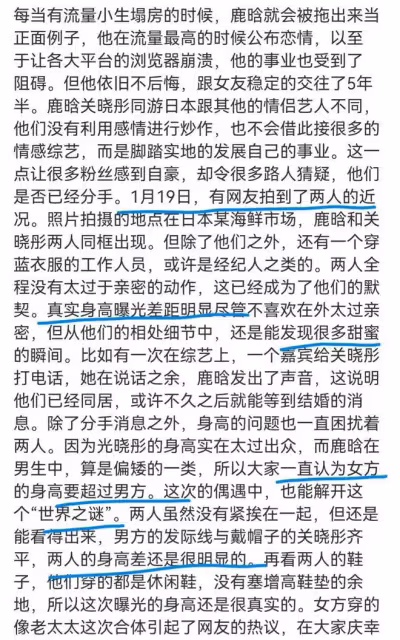 每当有流量小生塌房的时候，鹿晗就会被拖出来当正面例子，他在流量最高的时候公布恋情，以至于让各大平台的浏览器崩溃，他的事业也受到了阻碍。但他依旧不后悔，跟女友稳定的交往了5年半。鹿晗关晓彤同游日本跟其他的情侣艺人不同，他们没有利用感情进行炒作，也不会借此接很多的情感综艺，而是脚踏实地的发展自己的事业。这一点让很多粉丝感到自豪，却令很多路人猜疑，他们是否已经分手。1月19日，有网友拍到了两人的近况。照片拍摄的地点在日本某海鲜市场，鹿晗和关晓彤两人同框出现。但除了他们之外，还有一个穿蓝衣服的工作人员，或许是经纪人之类的。两人全程没有太过于亲密的动作，这已经成为了他们的默契。真实身高曝光差距明显尽管不喜欢在外太过亲密，但从他们的相处细节中，还是能发现很多甜蜜的瞬间。比如有一次在综艺上，一个嘉宾给关晓彤打电话，她在说话之余，鹿晗发出了声音，这说明他们已经同居，或许不久之后就能等到结婚的消息。除了分手消息之外，身高的问题也一直困扰着两人。因为光晓彤的身高实在太过出众，而鹿晗在男生中，算是偏矮的一类，所以大家一直认为女方的身高要超过男方。这次的偶遇中，也能解开这个“世界之谜”。两人虽然没有紧挨在一起，但还是能看得出来，男方的发际线与戴帽子的关晓彤齐平，两人的身高差还是很明显的。再看两人的鞋子，他们穿的都是休闲鞋，没有塞增高鞋垫的余地，所以这次曝光的身高还是很真实的。女方穿的像老太太这次合体引起了网友的热议，在大家庆幸